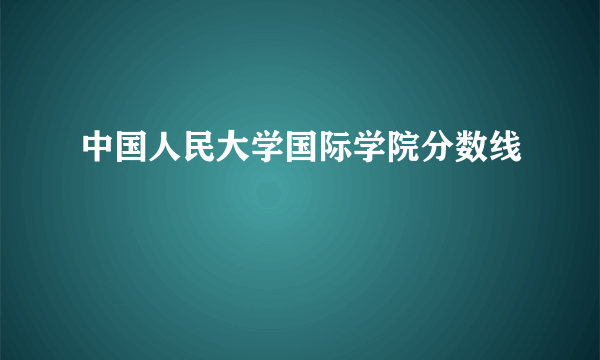 中国人民大学国际学院分数线